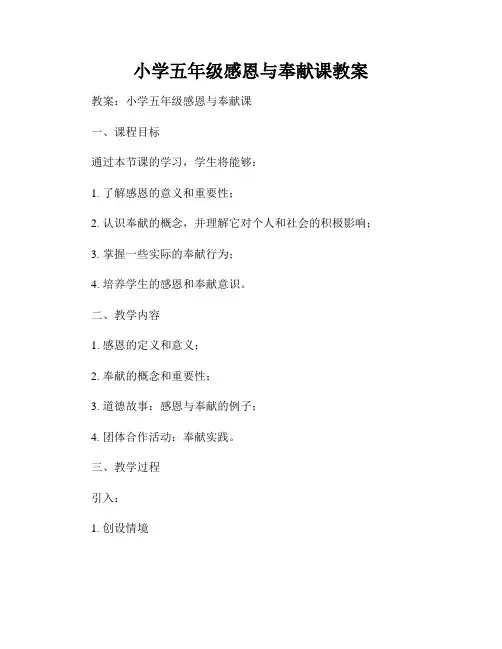 小学五年级感恩与奉献课教案

教案：小学五年级感恩与奉献课

一、课程目标

通过本节课的学习，学生将能够：

1. 了解感恩的意义和重要性；

2. 认识奉献的概念，并理解它对个人和社会的积极影响；

3. 掌握一些实际的奉献行为；

4. 培养学生的感恩和奉献意识。

二、教学内容

1. 感恩的定义和意义；

2. 奉献的概念和重要性；

3. 道德故事：感恩与奉献的例子；

4. 团体合作活动：奉献实践。

三、教学过程

引入：

1. 创设情境